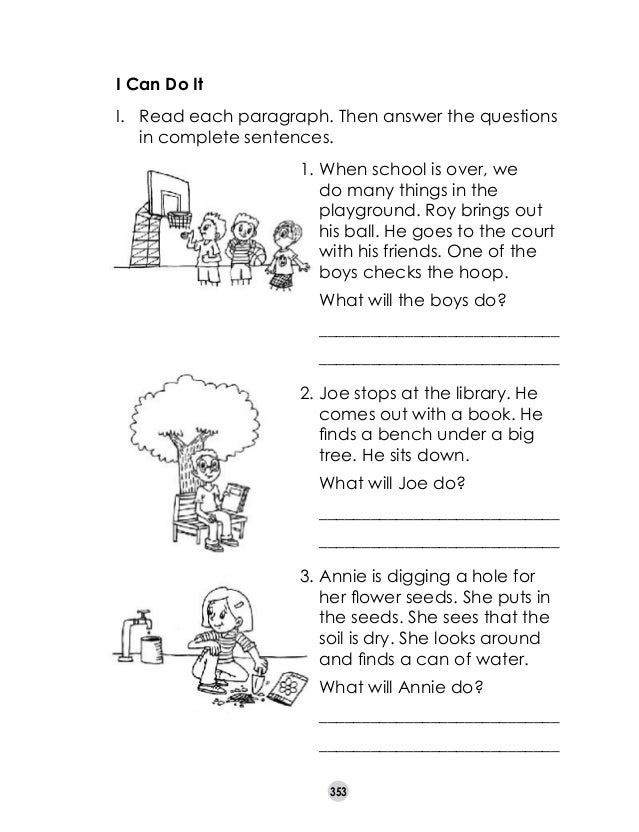 I Can Do It

I. Read each paragraph. Then answer the questions in complete sentences.

1. When school is over, we do many things in the playground. Roy brings out his ball. He goes to the court with his friends. One of the boys checks the hoop.

What will the boys do?

____________________________

____________________________

2. Joe stops at the library. He comes out with a book. He finds a bench under a big tree. He sits down.

What will Joe do?

____________________________

____________________________

3. Annie is digging a hole for her flower seeds. She puts in the seeds. She sees that the soil is dry. She looks around and finds a can of water.

What will Annie do?

____________________________

____________________________

353